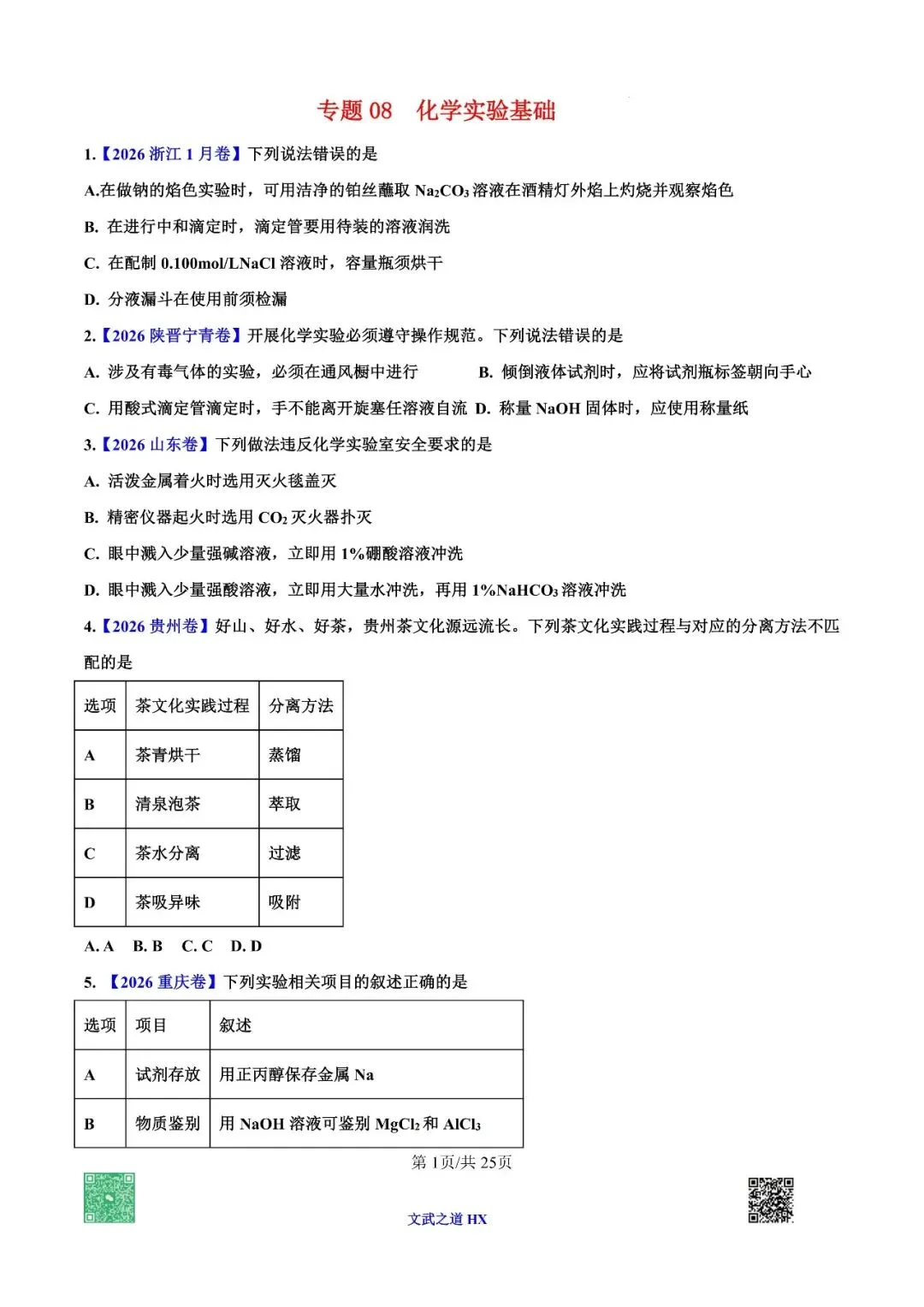 专题 08　化学实验基础

1.【2026 浙江 1 月卷】下列说法错误的是

A.在做钠的焰色实验时，可用洁净的铂丝蘸取 $Na_2CO_3$ 溶液在酒精灯外焰上灼烧并观察焰色

B. 在进行中和滴定时，滴定管要用待装的溶液润洗

C. 在配制 0.100mol/LNaCl 溶液时，容量瓶须烘干

D. 分液漏斗在使用前须检漏

2.【2026 陕晋宁青卷】开展化学实验必须遵守操作规范。下列说法错误的是

A. 涉及有毒气体的实验，必须在通风橱中进行　　B. 倾倒液体试剂时，应将试剂瓶标签朝向手心

C. 用酸式滴定管滴定时，手不能离开旋塞任溶液自流　D. 称量 NaOH 固体时，应使用称量纸

3.【2026 山东卷】下列做法违反化学实验室安全要求的是

A. 活泼金属着火时选用灭火毯盖灭

B. 精密仪器起火时选用 $CO_2$ 灭火器扑灭

C. 眼中溅入少量强碱溶液，立即用 1%硼酸溶液冲洗

D. 眼中溅入少量强酸溶液，立即用大量水冲洗，再用 1%$NaHCO_3$ 溶液冲洗

4.【2026 贵州卷】好山、好水、好茶，贵州茶文化源远流长。下列茶文化实践过程与对应的分离方法不匹配的是

| 选项 | 茶文化实践过程 | 分离方法 |
|---|---|---|
| A | 茶青烘干 | 蒸馏 |
| B | 清泉泡茶 | 萃取 |
| C | 茶水分离 | 过滤 |
| D | 茶吸异味 | 吸附 |

A. A　B. B　C. C　D. D

5. 【2026 重庆卷】下列实验相关项目的叙述正确的是

| 选项 | 项目 | 叙述 |
|---|---|---|
| A | 试剂存放 | 用正丙醇保存金属 Na |
| B | 物质鉴别 | 用 NaOH 溶液可鉴别 $MgCl_2$ 和 $AlCl_3$ |

第 1页/共 25页

文武之道 HX